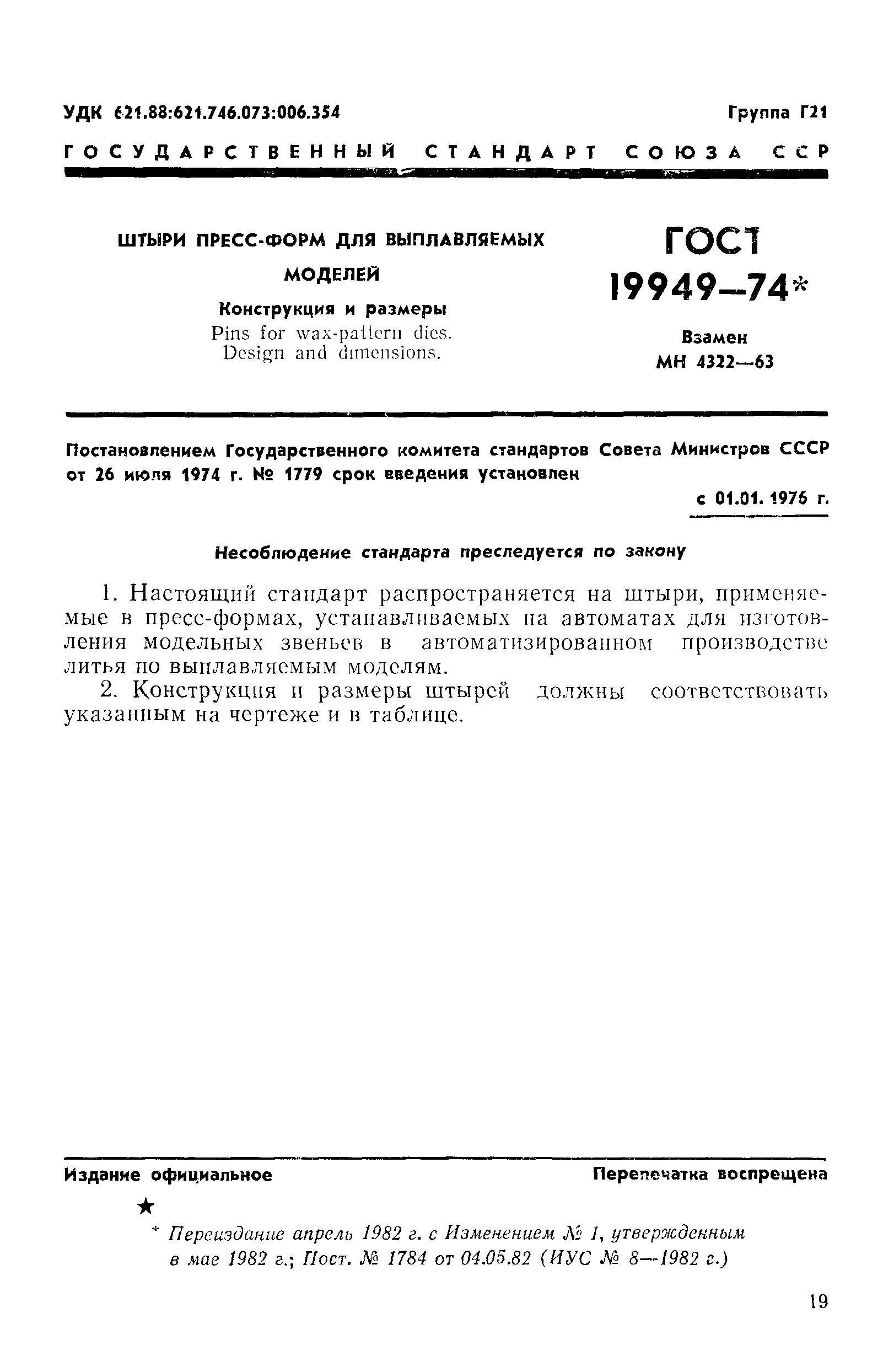 УДК 621.88:621.746.073:006.354 Группа Г21

ГОСУДАРСТВЕННЫЙ СТАНДАРТ СОЮЗА ССР

ШТЫРИ ПРЕСС-ФОРМ ДЛЯ ВЫПЛАВЛЯЕМЫХ МОДЕЛЕЙ

Конструкция и размеры

Pins for wax-pattern dies. Design and dimensions.

ГОСТ 19949—74*

Взамен МН 4322—63

Постановлением Государственного комитета стандартов Совета Министров СССР от 26 июля 1974 г. № 1779 срок введения установлен

с 01.01. 1976 г.

Несоблюдение стандарта преследуется по закону

1. Настоящий стандарт распространяется на штыри, применяемые в пресс-формах, устанавливаемых на автоматах для изготовления модельных звеньев в автоматизированном производстве литья по выплавляемым моделям.

2. Конструкция и размеры штырей должны соответствовать указанным на чертеже и в таблице.

Издание официальное Перепечатка воспрещена

★

* Переиздание апрель 1982 г. с Изменением № 1, утвержденным в мае 1982 г.; Пост. № 1784 от 04.05.82 (ИУС № 8—1982 г.)

19